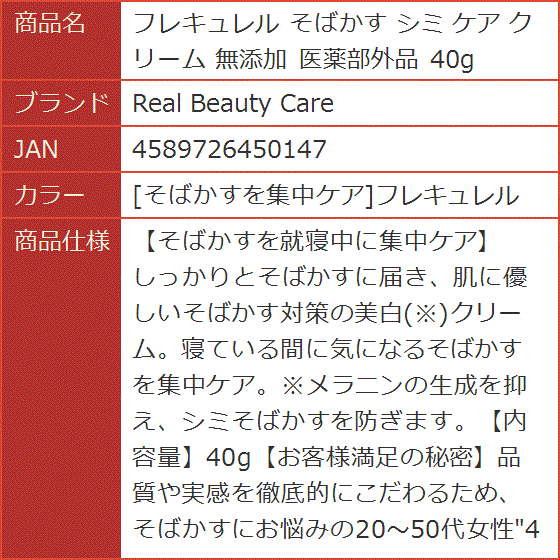 | 商品名 | フレキュレル そばかす シミ ケア クリーム 無添加 医薬部外品 40g |
|---|---|
| ブランド | Real Beauty Care |
| JAN | 4589726450147 |
| カラー | [そばかすを集中ケア]フレキュレル |
| 商品仕様 | 【そばかすを就寝中に集中ケア】しっかりとそばかすに届き、肌に優しいそばかす対策の美白(※)クリーム。寝ている間に気になるそばかすを集中ケア。※メラニンの生成を抑え、シミそばかすを防ぎます。【内容量】40g【お客様満足の秘密】品質や実感を徹底的にこだわるため、そばかすにお悩みの20～50代女性"4 |